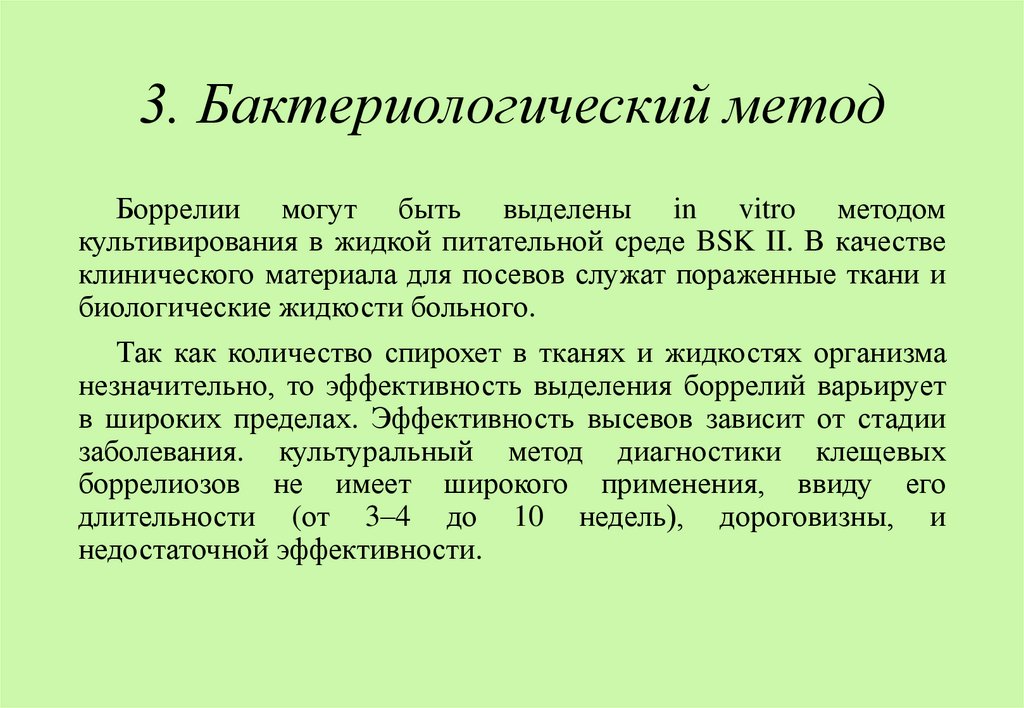 3. Бактериологический метод

Боррелии могут быть выделены in vitro методом культивирования в жидкой питательной среде BSK II. В качестве клинического материала для посевов служат пораженные ткани и биологические жидкости больного.

Так как количество спирохет в тканях и жидкостях организма незначительно, то эффективность выделения боррелий варьирует в широких пределах. Эффективность высевов зависит от стадии заболевания. культуральный метод диагностики клещевых боррелиозов не имеет широкого применения, ввиду его длительности (от 3–4 до 10 недель), дороговизны, и недостаточной эффективности.